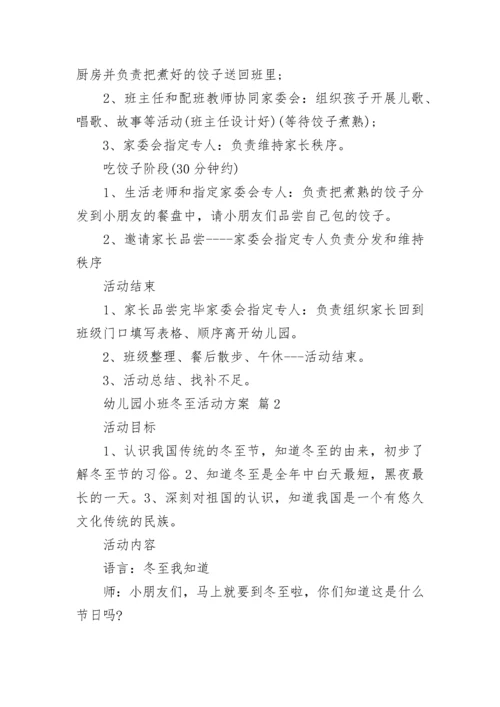 厨房并负责把煮好的饺子送回班里；

2、班主任和配班教师协同家委会：组织孩子开展儿歌、唱歌、故事等活动(班主任设计好)(等待饺子煮熟)；

3、家委会指定专人：负责维持家长秩序。

吃饺子阶段(30分钟约)

1、生活老师和指定家委会专人：负责把煮熟的饺子分发到小朋友的餐盘中，请小朋友们品尝自己包的饺子。

2、邀请家长品尝----家委会指定专人负责分发和维持秩序

活动结束

1、家长品尝完毕家委会指定专人：负责组织家长回到班级门口填写表格、顺序离开幼儿园。

2、班级整理、餐后散步、午休---活动结束。

3、活动总结、找补不足。

幼儿园小班冬至活动方案 篇2

活动目标

1、认识我国传统的冬至节，知道冬至的由来，初步了解冬至节的习俗。2、知道冬至是全年中白天最短，黑夜最长的一天。3、深刻对祖国的认识，知道我国是一个有悠久文化传统的民族。

活动内容

语言：冬至我知道

师：小朋友们，马上就要到冬至啦，你们知道这是什么节日吗?